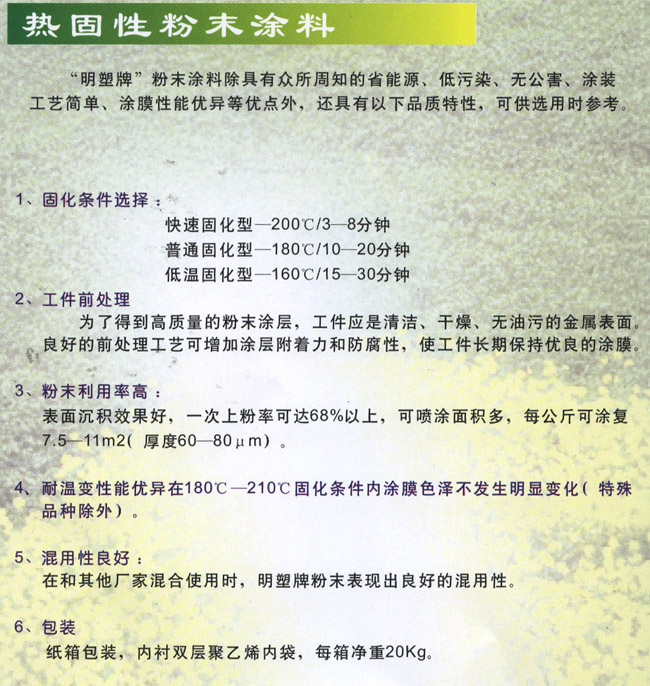 热固性粉末涂料

“明塑牌”粉末涂料除具有众所周知的省能源、低污染、无公害、涂装工艺简单、涂膜性能优异等优点外，还具有以下品质特性，可供选用时参考。

1、固化条件选择：
快速固化型—200℃/3—8分钟
普通固化型—180℃/10—20分钟
低温固化型—160℃/15—30分钟

2、工件前处理
为了得到高质量的粉末涂层，工件应是清洁、干燥、无油污的金属表面。良好的前处理工艺可增加涂层附着力和防腐性，使工件长期保持优良的涂膜。

3、粉末利用率高：
表面沉积效果好，一次上粉率可达68%以上，可喷涂面积多，每公斤可涂复7.5—11m2（厚度60—80μm）。

4、耐温变性能优异在180℃—210℃固化条件内涂膜色泽不发生明显变化（特殊品种除外）。

5、混用性良好：
在和其他厂家混合使用时，明塑牌粉末表现出良好的混用性。

6、包装
纸箱包装，内衬双层聚乙烯内袋，每箱净重20Kg。